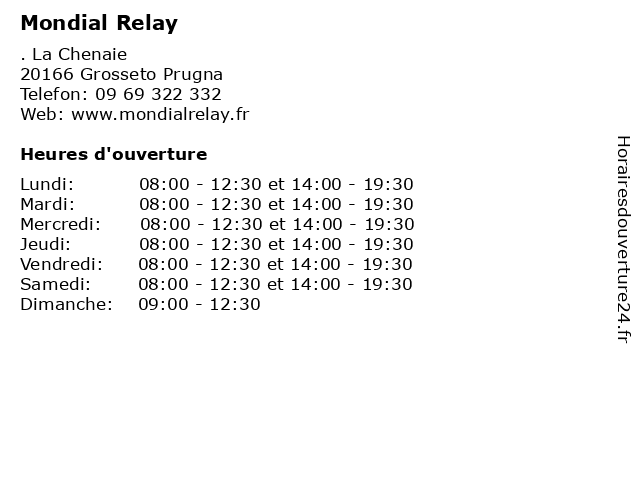 Mondial Relay

. La Chenaie
20166 Grosseto Prugna
Telefon: 09 69 322 332
Web: www.mondialrelay.fr

Heures d'ouverture

Lundi: 08:00 - 12:30 et 14:00 - 19:30
Mardi: 08:00 - 12:30 et 14:00 - 19:30
Mercredi: 08:00 - 12:30 et 14:00 - 19:30
Jeudi: 08:00 - 12:30 et 14:00 - 19:30
Vendredi: 08:00 - 12:30 et 14:00 - 19:30
Samedi: 08:00 - 12:30 et 14:00 - 19:30
Dimanche: 09:00 - 12:30

Horairesdouverture24.fr